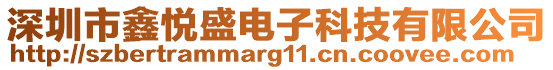 深圳市鑫悦盛电子科技有限公司
http://szbertrammarg11.cn.coovee.com